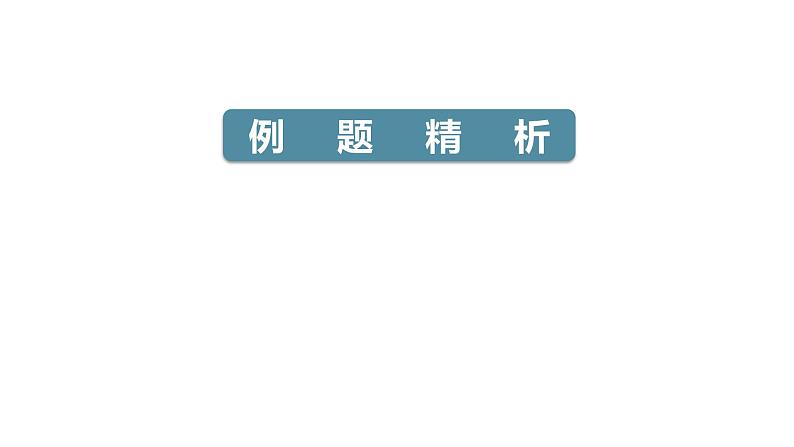 例　题　精　析